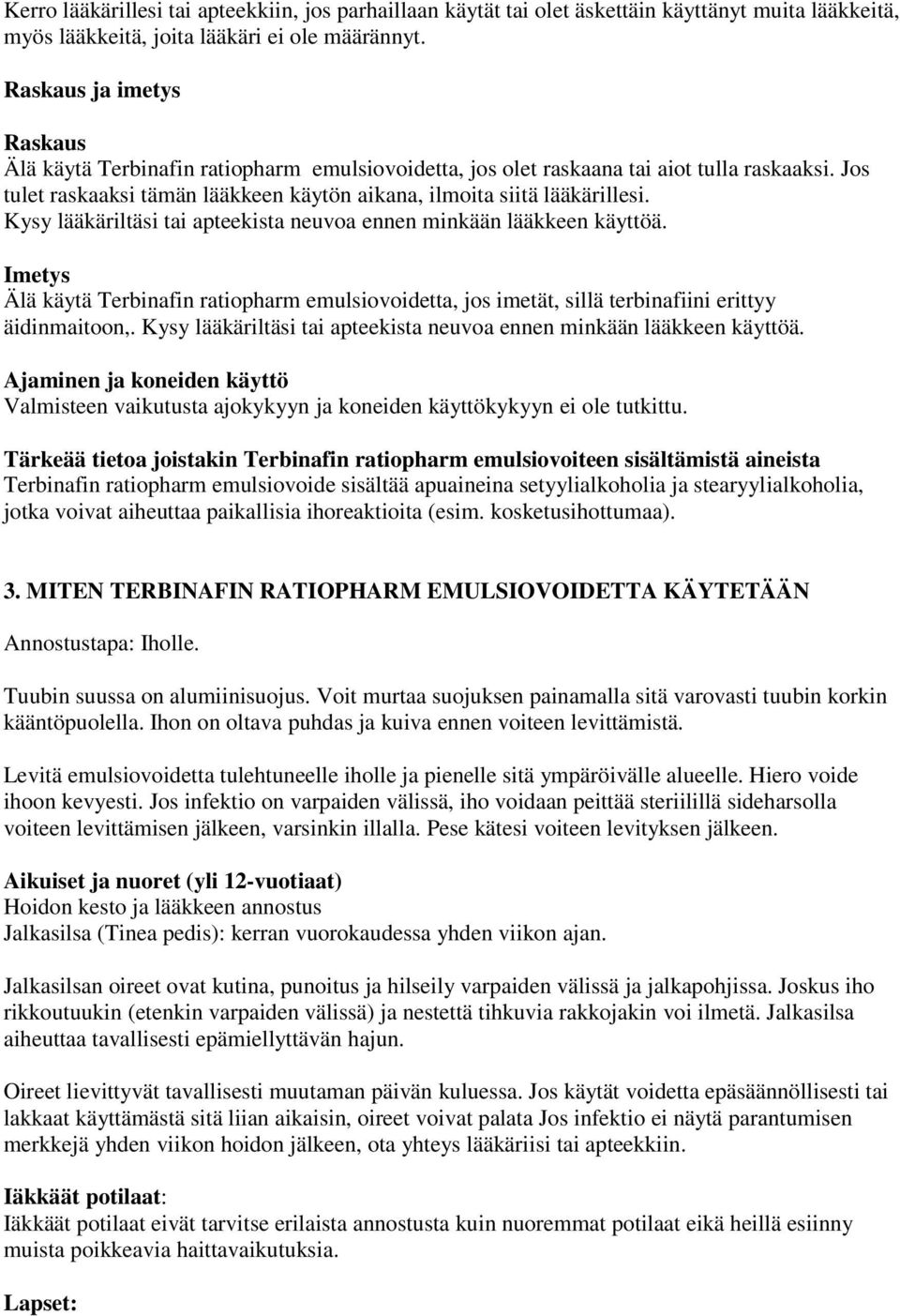 Kerro lääkärillesi tai apteekkiin, jos parhaillaan käytät tai olet äskettäin käyttänyt muita lääkkeitä, myös lääkkeitä, joita lääkäri ei ole määrännyt.

Raskaus ja imetys

Raskaus
Älä käytä Terbinafin ratiopharm emulsiovoidetta, jos olet raskaana tai aiot tulla raskaaksi. Jos tulet raskaaksi tämän lääkkeen käytön aikana, ilmoita siitä lääkärillesi. Kysy lääkäriltäsi tai apteekista neuvoa ennen minkään lääkkeen käyttöä.

Imetys
Älä käytä Terbinafin ratiopharm emulsiovoidetta, jos imetät, sillä terbinafiini erittyy äidinmaitoon,. Kysy lääkäriltäsi tai apteekista neuvoa ennen minkään lääkkeen käyttöä.

Ajaminen ja koneiden käyttö
Valmisteen vaikutusta ajokykyyn ja koneiden käyttökykyyn ei ole tutkittu.

Tärkeää tietoa joistakin Terbinafin ratiopharm emulsiovoiteen sisältämistä aineista
Terbinafin ratiopharm emulsiovoide sisältää apuaineina setyylialkoholia ja stearyylialkoholia, jotka voivat aiheuttaa paikallisia ihoreaktioita (esim. kosketusihottumaa).

3. MITEN TERBINAFIN RATIOPHARM EMULSIOVOIDETTA KÄYTETÄÄN

Annostustapa: Iholle.

Tuubin suussa on alumiinisuojus. Voit murtaa suojuksen painamalla sitä varovasti tuubin korkin kääntöpuolella. Ihon on oltava puhdas ja kuiva ennen voiteen levittämistä.

Levitä emulsiovoidetta tulehtuneelle iholle ja pienelle sitä ympäröivälle alueelle. Hiero voide ihoon kevyesti. Jos infektio on varpaiden välissä, iho voidaan peittää steriilillä sideharsolla voiteen levittämisen jälkeen, varsinkin illalla. Pese kätesi voiteen levityksen jälkeen.

Aikuiset ja nuoret (yli 12-vuotiaat)
Hoidon kesto ja lääkkeen annostus
Jalkasilsa (Tinea pedis): kerran vuorokaudessa yhden viikon ajan.

Jalkasilsan oireet ovat kutina, punoitus ja hilseily varpaiden välissä ja jalkapohjissa. Joskus iho rikkoutuukin (etenkin varpaiden välissä) ja nestettä tihkuvia rakkojakin voi ilmetä. Jalkasilsa aiheuttaa tavallisesti epämiellyttävän hajun.

Oireet lievittyvät tavallisesti muutaman päivän kuluessa. Jos käytät voidetta epäsäännöllisesti tai lakkaat käyttämästä sitä liian aikaisin, oireet voivat palata Jos infektio ei näytä parantumisen merkkejä yhden viikon hoidon jälkeen, ota yhteys lääkäriisi tai apteekkiin.

Iäkkäät potilaat:
Iäkkäät potilaat eivät tarvitse erilaista annostusta kuin nuoremmat potilaat eikä heillä esiinny muista poikkeavia haittavaikutuksia.

Lapset: